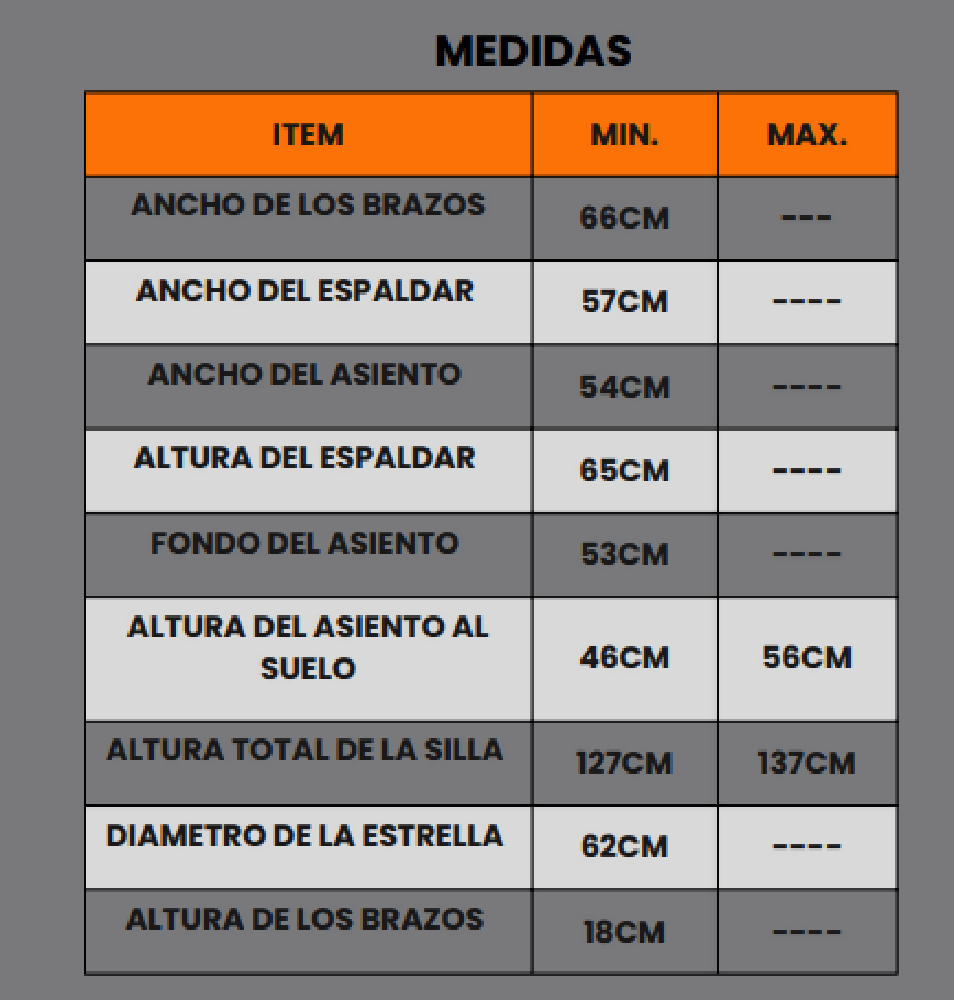 MEDIDAS

| ITEM | MIN. | MAX. |
|---|---|---|
| ANCHO DE LOS BRAZOS | 66CM | --- |
| ANCHO DEL ESPALDAR | 57CM | ---- |
| ANCHO DEL ASIENTO | 54CM | ---- |
| ALTURA DEL ESPALDAR | 65CM | ---- |
| FONDO DEL ASIENTO | 53CM | ---- |
| ALTURA DEL ASIENTO AL SUELO | 46CM | 56CM |
| ALTURA TOTAL DE LA SILLA | 127CM | 137CM |
| DIAMETRO DE LA ESTRELLA | 62CM | ---- |
| ALTURA DE LOS BRAZOS | 18CM | ---- |